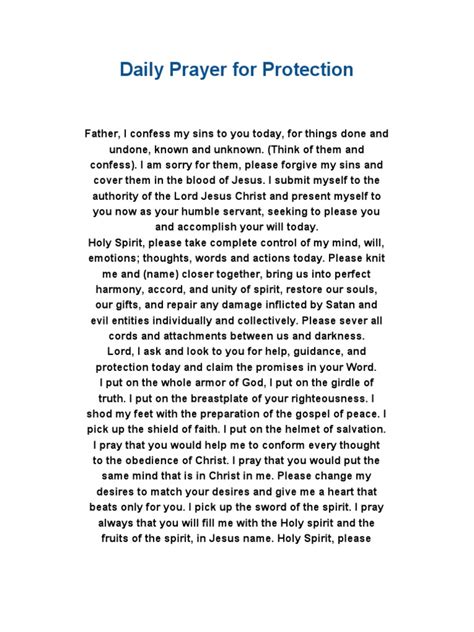 Daily Prayer for Protection

Father, I confess my sins to you today, for things done and undone, known and unknown. (Think of them and confess). I am sorry for them, please forgive my sins and cover them in the blood of Jesus. I submit myself to the authority of the Lord Jesus Christ and present myself to you now as your humble servant, seeking to please you and accomplish your will today.
Holy Spirit, please take complete control of my mind, will, emotions; thoughts, words and actions today. Please knit me and (name) closer together, bring us into perfect harmony, accord, and unity of spirit, restore our souls, our gifts, and repair any damage inflicted by Satan and evil entities individually and collectively. Please sever all cords and attachments between us and darkness.
Lord, I ask and look to you for help, guidance, and protection today and claim the promises in your Word.
I put on the whole armor of God, I put on the girdle of truth. I put on the breastplate of your righteousness. I shod my feet with the preparation of the gospel of peace. I pick up the shield of faith. I put on the helmet of salvation. I pray that you would help me to conform every thought to the obedience of Christ. I pray that you would put the same mind that is in Christ in me. Please change my desires to match your desires and give me a heart that beats only for you. I pick up the sword of the spirit. I pray always that you will fill me with the Holy spirit and the fruits of the spirit, in Jesus name. Holy Spirit, please